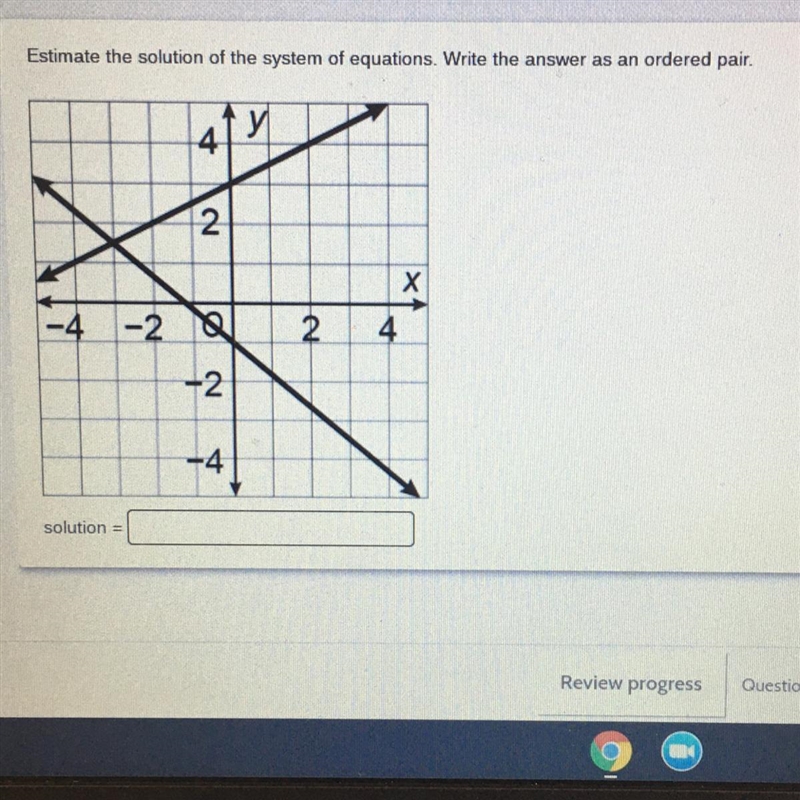 Estimate the solution of the system of equations. Write the answer as an ordered pair.

y
4
2
x
−4
−2
0
2
4
−2
−4

solution =

Review progress
Questio